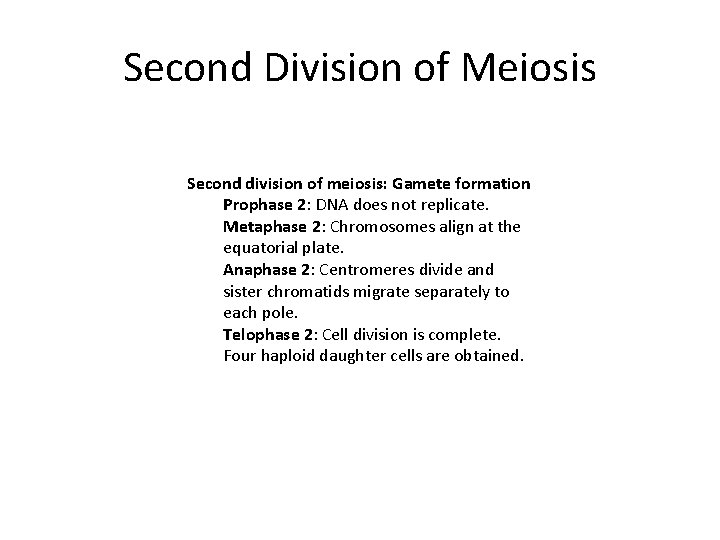 Second Division of Meiosis

Second division of meiosis: Gamete formation

Prophase 2: DNA does not replicate.

Metaphase 2: Chromosomes align at the equatorial plate.

Anaphase 2: Centromeres divide and sister chromatids migrate separately to each pole.

Telophase 2: Cell division is complete. Four haploid daughter cells are obtained.